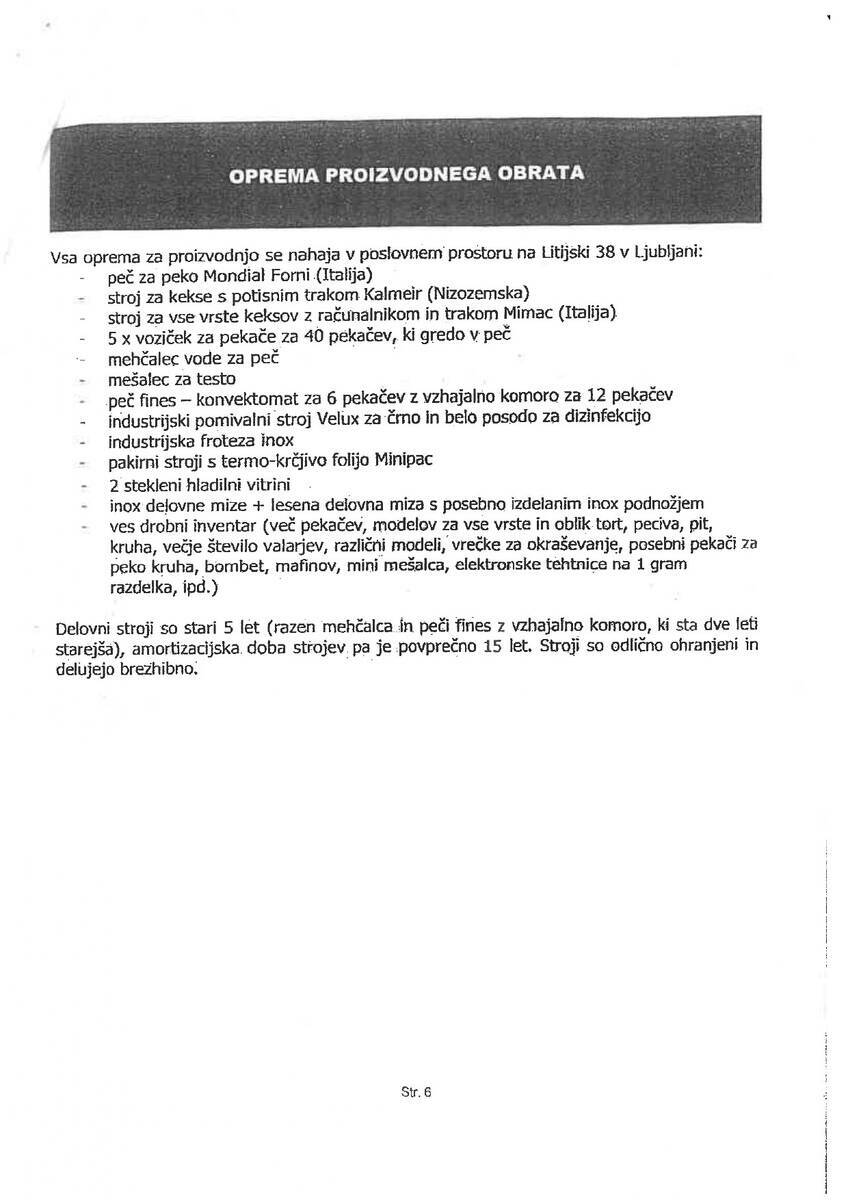 OPREMA PROIZVODNEGA OBRATA

Vsa oprema za proizvodnjo se nahaja v poslovnem prostoru na Litijski 38 v Ljubljani:
- peč za peko Mondial Forni (Italija)
- stroj za kekse s potisnim trakom Kalmeir (Nizozemska)
- stroj za vse vrste keksov z računalnikom in trakom Mimac (Italija)
- 5 x voziček za pekače za 40 pekačev, ki gredo v peč
- mehčalec vode za peč
- mešalec za testo
- peč fines – konvektomat za 6 pekačev z vzhajalno komoro za 12 pekačev
- industrijski pomivalni stroj Velux za črno in belo posodo za dizinfekcijo
- industrijska froteza inox
- pakirni stroji s termo-krčjivo folijo Minipac
- 2 stekleni hladilni vitrini
- inox delovne mize + lesena delovna miza s posebno izdelanim inox podnožjem
- ves drobni inventar (več pekačev, modelov za vse vrste in oblik tort, peciva, pit, kruha, večje število valarjev, različni modeli, vrečke za okraševanje, posebni pekači za peko kruha, bombet, mafinov, mini mešalca, elektronske tehtnice na 1 gram razdelka, ipd.)

Delovni stroji so stari 5 let (razen mehčalca in peči fines z vzhajalno komoro, ki sta dve leti starejša), amortizacijska doba strojev pa je povprečno 15 let. Stroji so odlično ohranjeni in delujejo brezhibno.

Str. 6